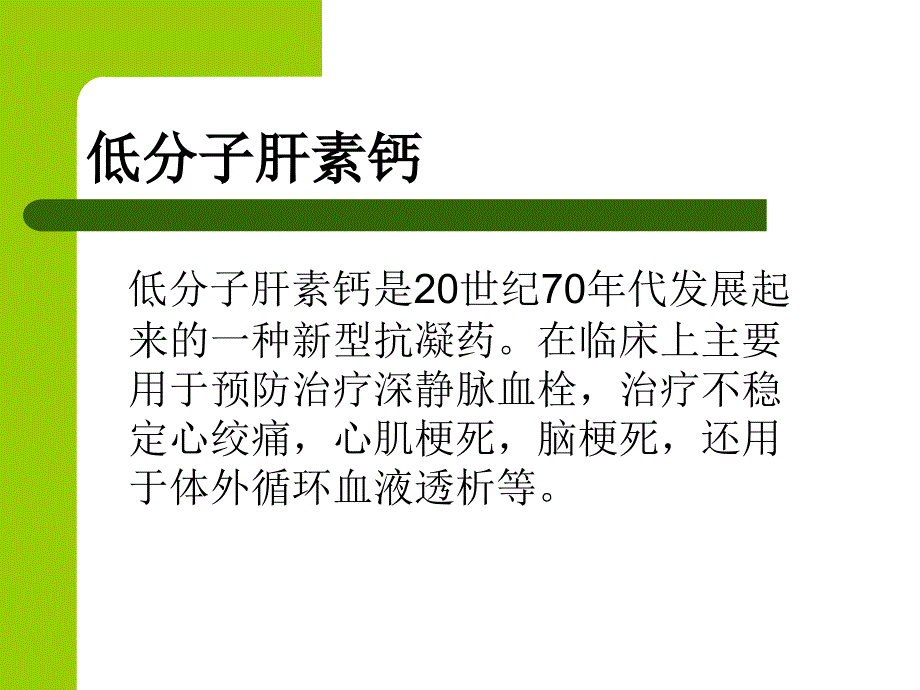 低分子肝素钙

低分子肝素钙是20世纪70年代发展起来的一种新型抗凝药。在临床上主要用于预防治疗深静脉血栓，治疗不稳定心绞痛，心肌梗死，脑梗死，还用于体外循环血液透析等。